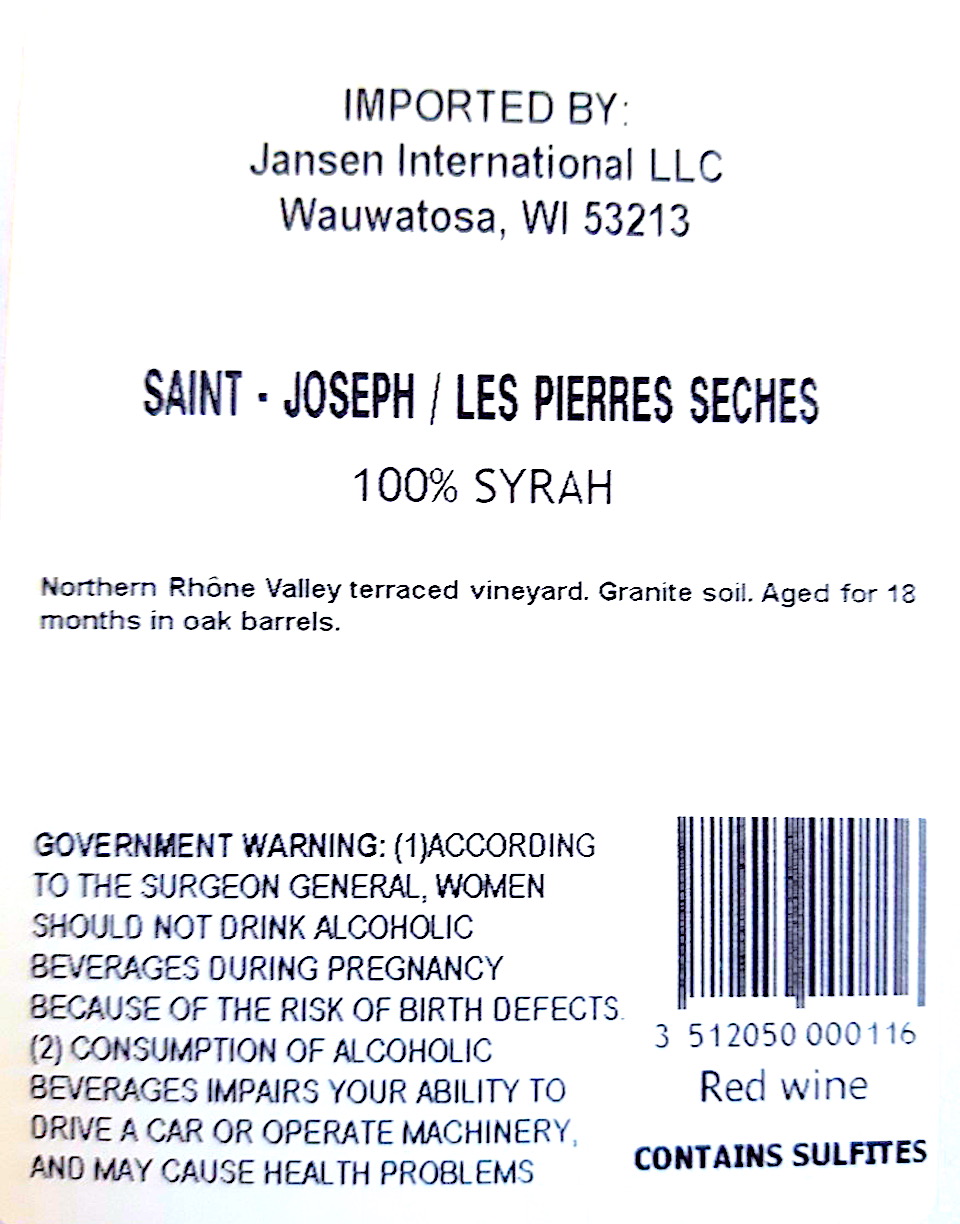 IMPORTED BY:
Jansen International LLC
Wauwatosa, WI 53213

SAINT - JOSEPH / LES PIERRES SECHES

100% SYRAH

Northern Rhône Valley terraced vineyard. Granite soil. Aged for 18 months in oak barrels.

GOVERNMENT WARNING: (1)ACCORDING TO THE SURGEON GENERAL, WOMEN SHOULD NOT DRINK ALCOHOLIC BEVERAGES DURING PREGNANCY BECAUSE OF THE RISK OF BIRTH DEFECTS. (2) CONSUMPTION OF ALCOHOLIC BEVERAGES IMPAIRS YOUR ABILITY TO DRIVE A CAR OR OPERATE MACHINERY, AND MAY CAUSE HEALTH PROBLEMS

3 512050 000116
Red wine
CONTAINS SULFITES